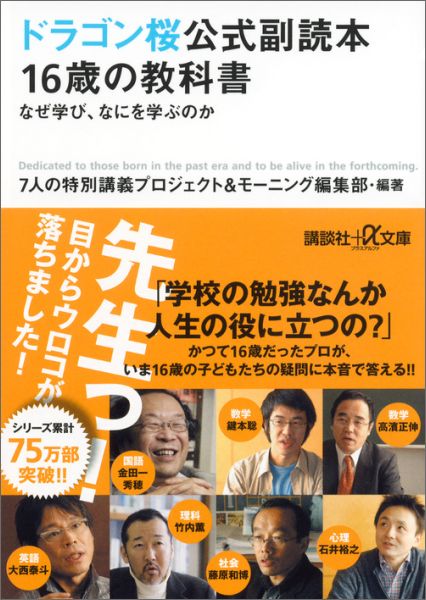 ドラゴン桜公式副読本
16歳の教科書
なぜ学び、なにを学ぶのか

Dedicated to those born in the past era and to be alive in the forthcoming.
7人の特別講義プロジェクト&モーニング編集部・編著

講談社+α文庫
プラスアルファ

先生っ!
目からウロコが落ちました!

「学校の勉強なんか人生の役に立つの?」
かつて16歳だったプロが、いま16歳の子どもたちの疑問に本音で答える!!

シリーズ累計
75万部
突破!!

国語
金田一秀穂

数学
鍵本聡

数学
高濱正伸

英語
大西泰斗

理科
竹内薫

社会
藤原和博

心理
石井裕之